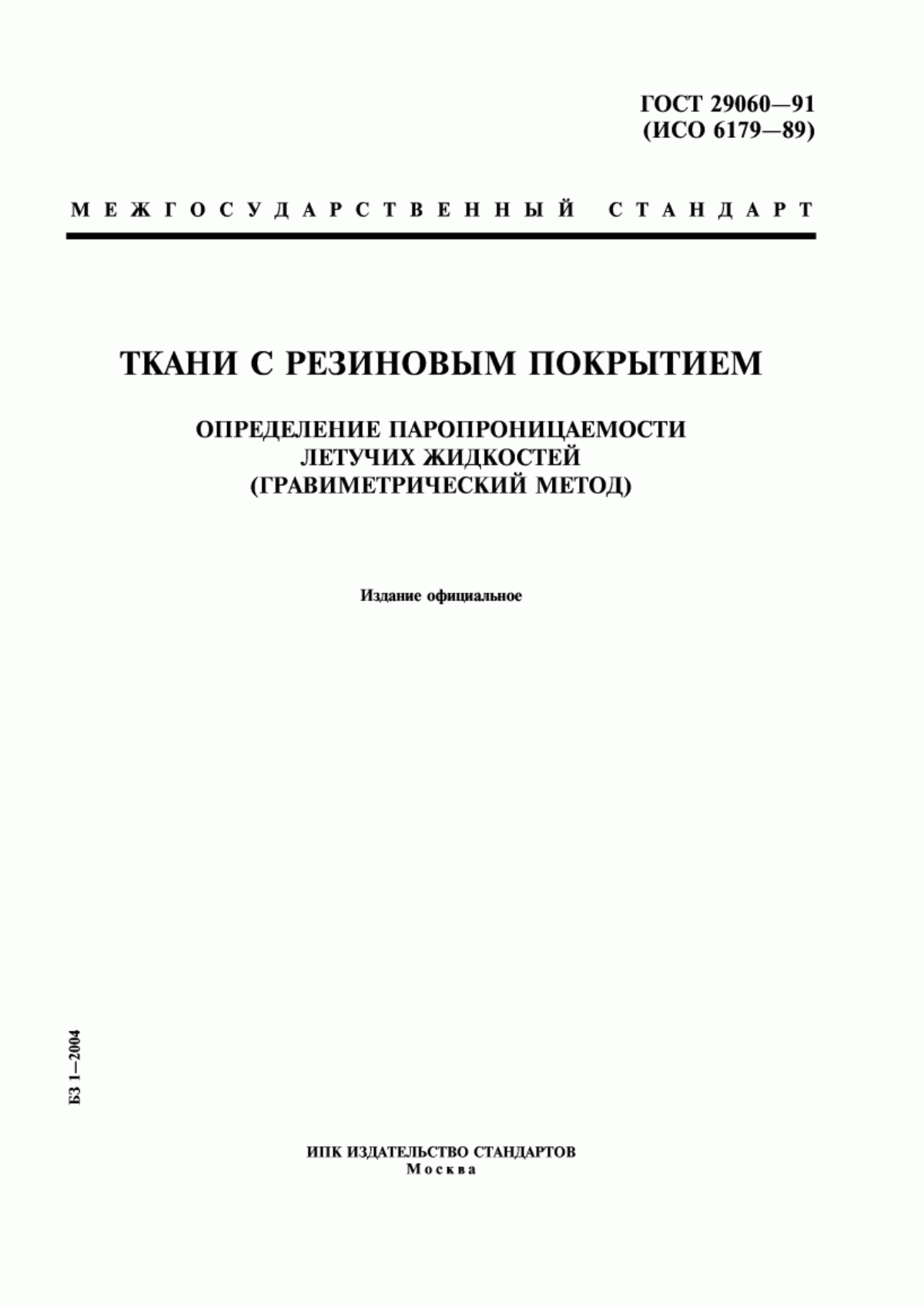 ГОСТ 29060—91
(ИСО 6179—89)

МЕЖГОСУДАРСТВЕННЫЙ СТАНДАРТ

ТКАНИ С РЕЗИНОВЫМ ПОКРЫТИЕМ

ОПРЕДЕЛЕНИЕ ПАРОПРОНИЦАЕМОСТИ ЛЕТУЧИХ ЖИДКОСТЕЙ (ГРАВИМЕТРИЧЕСКИЙ МЕТОД)

Издание официальное

БЗ 1—2004

ИПК ИЗДАТЕЛЬСТВО СТАНДАРТОВ
Москва